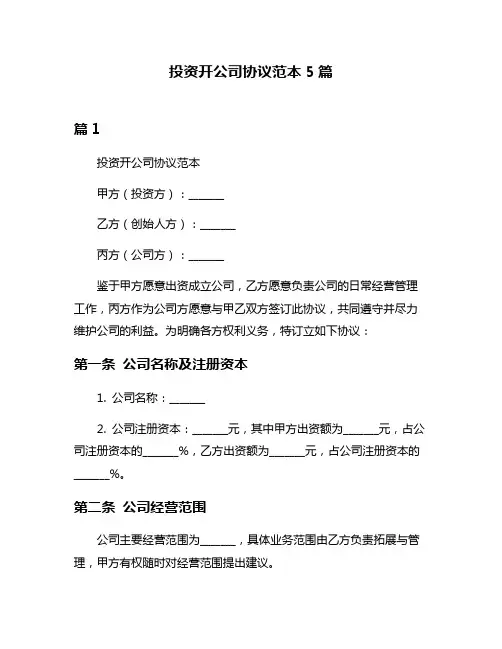 投资开公司协议范本 5 篇

篇 1

投资开公司协议范本

甲方（投资方）：______

乙方（创始人方）：______

丙方（公司方）：______

鉴于甲方愿意出资成立公司，乙方愿意负责公司的日常经营管理工作，丙方作为公司方愿意与甲乙双方签订此协议，共同遵守并尽力维护公司的利益。为明确各方权利义务，特订立如下协议：

第一条 公司名称及注册资本

1. 公司名称：______

2. 公司注册资本：______元，其中甲方出资额为______元，占公司注册资本的______%，乙方出资额为______元，占公司注册资本的______%。

第二条 公司经营范围

公司主要经营范围为______，具体业务范围由乙方负责拓展与管理，甲方有权随时对经营范围提出建议。